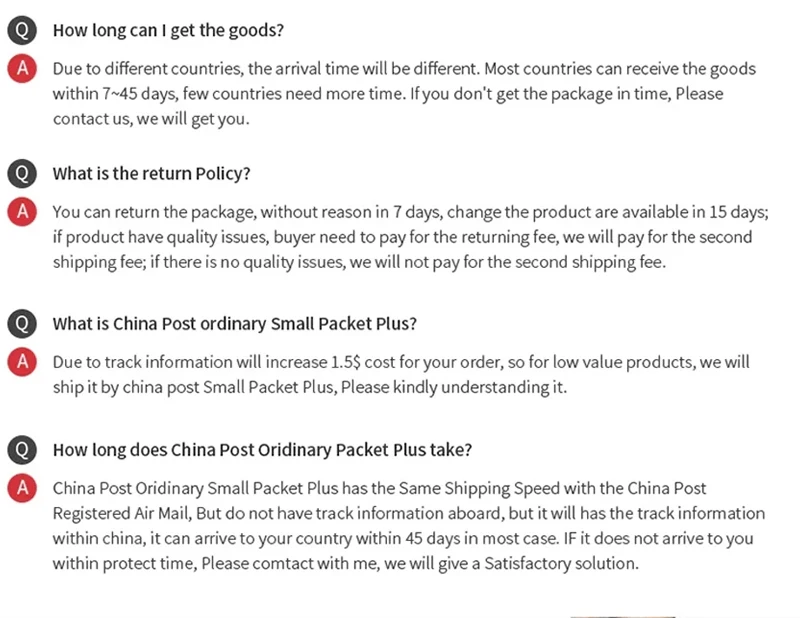 Q How long can I get the goods?

A Due to different countries, the arrival time will be different. Most countries can receive the goods within 7~45 days, few countries need more time. If you don't get the package in time, Please contact us, we will get you.

Q What is the return Policy?

A You can return the package, without reason in 7 days, change the product are available in 15 days; if product have quality issues, buyer need to pay for the returning fee, we will pay for the second shipping fee; if there is no quality issues, we will not pay for the second shipping fee.

Q What is China Post ordinary Small Packet Plus?

A Due to track information will increase 1.5$ cost for your order, so for low value products, we will ship it by china post Small Packet Plus, Please kindly understanding it.

Q How long does China Post Oridinary Packet Plus take?

A China Post Oridinary Small Packet Plus has the Same Shipping Speed with the China Post Registered Air Mail, But do not have track information aboard, but it will has the track information within china, it can arrive to your country within 45 days in most case. IF it does not arrive to you within protect time, Please comtact with me, we will give a Satisfactory solution.